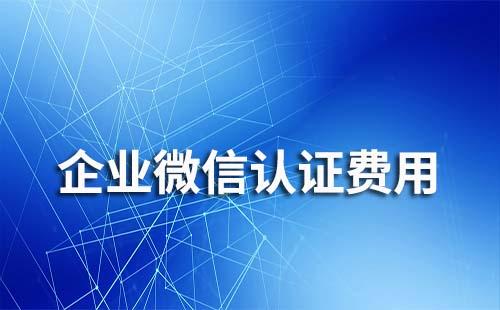 企业微信认证费用